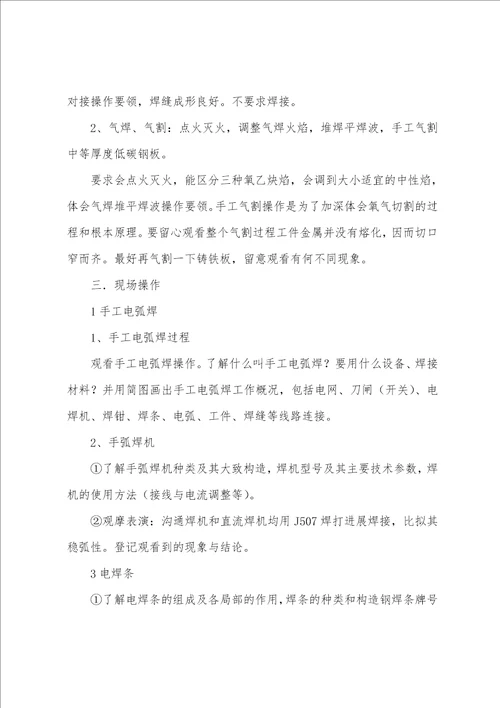 对接操作要领，焊缝成形良好。不要求焊接。

2、气焊、气割：点火灭火，调整气焊火焰，堆焊平焊波，手工气割中等厚度低碳钢板。

要求会点火灭火，能区分三种氧乙炔焰，会调到大小适宜的中性焰，体会气焊堆平焊波操作要领。手工气割操作是为了加深体会氧气切割的过程和根本原理。要留心观看整个气割过程工件金属并没有熔化，因而切口窄而齐。最好再气割一下铸铁板，留意观看有何不同现象。

三．现场操作

1 手工电弧焊

1、手工电弧焊过程

观看手工电弧焊操作。了解什么叫手工电弧焊？要用什么设备、焊接材料？并用简图画出手工电弧焊工作概况，包括电网、刀闸（开关）、电焊机、焊钳、焊条、电弧、工件、焊缝等线路连接。

2、手弧焊机

①了解手弧焊机种类及其大致构造，焊机型号及其主要技术参数，焊机的使用方法（接线与电流调整等）。

②观摩表演：沟通焊机和直流焊机均用 J507 焊打进展焊接，比拟其稳弧性。登记观看到的现象与结论。

3 电焊条

①了解电焊条的组成及各局部的作用，焊条的种类和构造钢焊条牌号